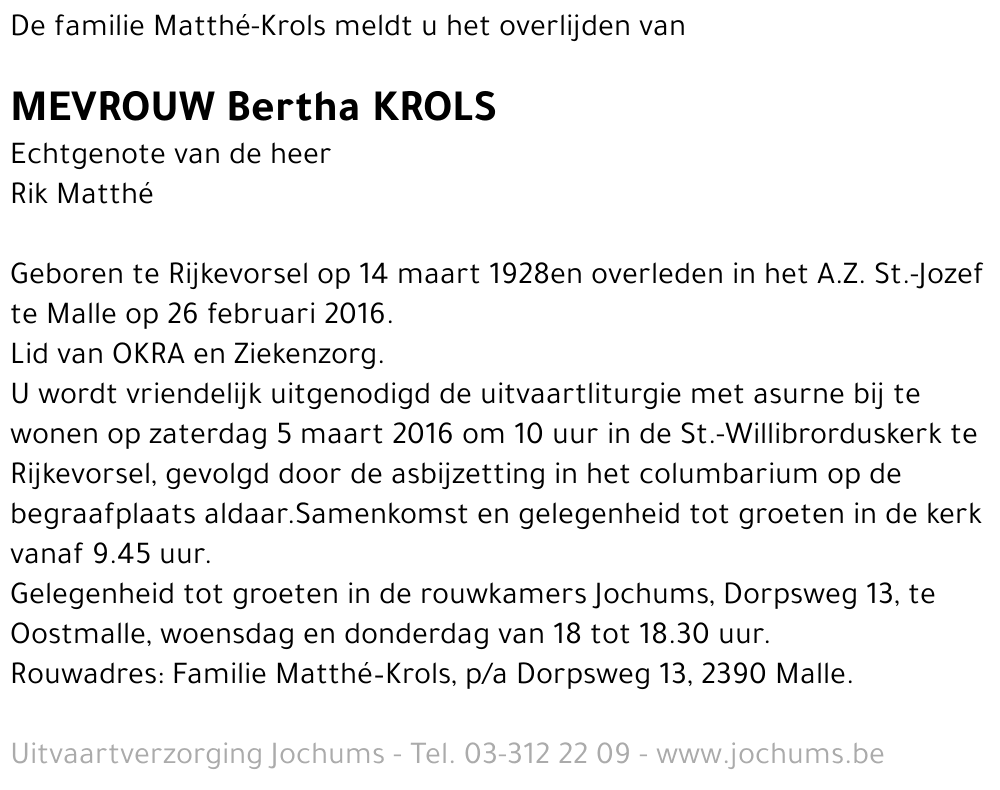 De familie Matthé-Krols meldt u het overlijden van

MEVROUW Bertha KROLS
Echtgenote van de heer
Rik Matthé

Geboren te Rijkevorsel op 14 maart 1928en overleden in het A.Z. St.-Jozef te Malle op 26 februari 2016.
Lid van OKRA en Ziekenzorg.
U wordt vriendelijk uitgenodigd de uitvaartliturgie met asurne bij te wonen op zaterdag 5 maart 2016 om 10 uur in de St.-Willibrorduskerk te Rijkevorsel, gevolgd door de asbijzetting in het columbarium op de begraafplaats aldaar.Samenkomst en gelegenheid tot groeten in de kerk vanaf 9.45 uur.
Gelegenheid tot groeten in de rouwkamers Jochums, Dorpsweg 13, te Oostmalle, woensdag en donderdag van 18 tot 18.30 uur.
Rouwadres: Familie Matthé-Krols, p/a Dorpsweg 13, 2390 Malle.

Uitvaartverzorging Jochums - Tel. 03-312 22 09 - www.jochums.be